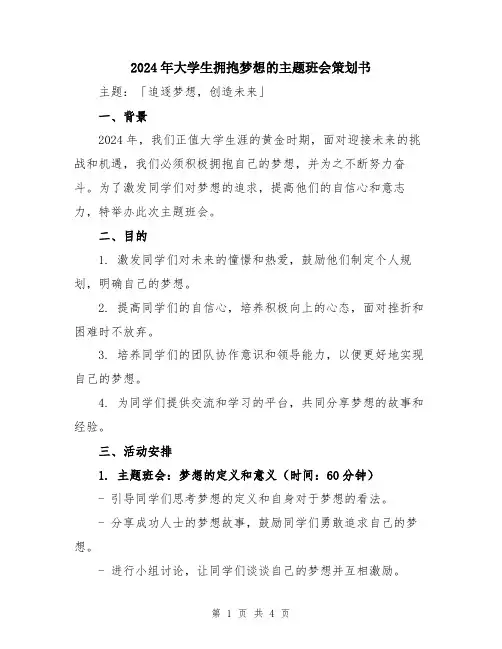 2024年大学生拥抱梦想的主题班会策划书

主题：「追逐梦想，创造未来」

一、背景

2024年，我们正值大学生涯的黄金时期，面对迎接未来的挑战和机遇，我们必须积极拥抱自己的梦想，并为之不断努力奋斗。为了激发同学们对梦想的追求，提高他们的自信心和意志力，特举办此次主题班会。

二、目的

1. 激发同学们对未来的憧憬和热爱，鼓励他们制定个人规划，明确自己的梦想。

2. 提高同学们的自信心，培养积极向上的心态，面对挫折和困难时不放弃。

3. 培养同学们的团队协作意识和领导能力，以便更好地实现自己的梦想。

4. 为同学们提供交流和学习的平台，共同分享梦想的故事和经验。

三、活动安排

1. 主题班会：梦想的定义和意义（时间：60分钟）

- 引导同学们思考梦想的定义和自身对于梦想的看法。

- 分享成功人士的梦想故事，鼓励同学们勇敢追求自己的梦想。

- 进行小组讨论，让同学们谈谈自己的梦想并互相激励。

第 1 页 共 4 页